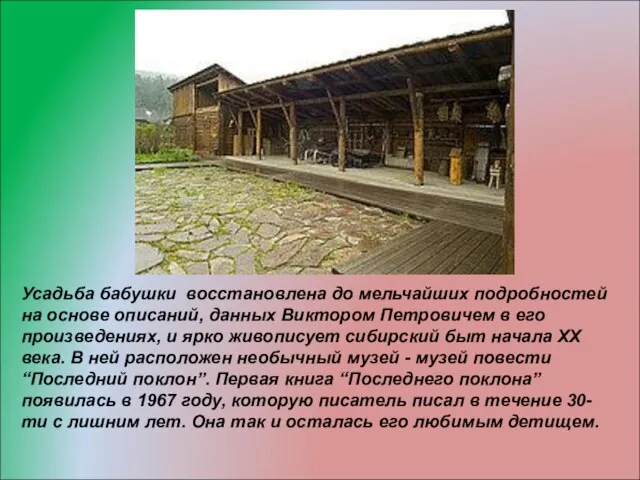 Усадьба бабушки  восстановлена до мельчайших подробностей на основе описаний, данных Виктором Петровичем в его произведениях, и ярко живописует сибирский быт начала XX века. В ней расположен необычный музей - музей повести “Последний поклон”. Первая книга “Последнего поклона” появилась в 1967 году, которую писатель писал в течение 30-ти с лишним лет. Она так и осталась его любимым детищем.